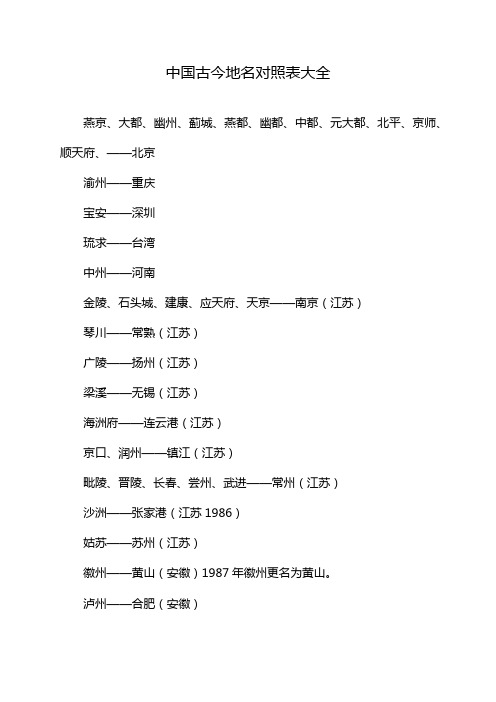 中国古今地名对照表大全

燕京、大都、幽州、蓟城、燕都、幽都、中都、元大都、北平、京师、顺天府、——北京

渝州——重庆

宝安——深圳

琉求——台湾

中州——河南

金陵、石头城、建康、应天府、天京——南京（江苏）

琴川——常熟（江苏）

广陵——扬州（江苏）

梁溪——无锡（江苏）

海洲府——连云港（江苏）

京口、润州——镇江（江苏）

毗陵、晋陵、长春、尝州、武进——常州（江苏）

沙洲——张家港（江苏 1986）

姑苏——苏州（江苏）

徽州——黄山（安徽）1987 年徽州更名为黄山。

泸州——合肥（安徽）